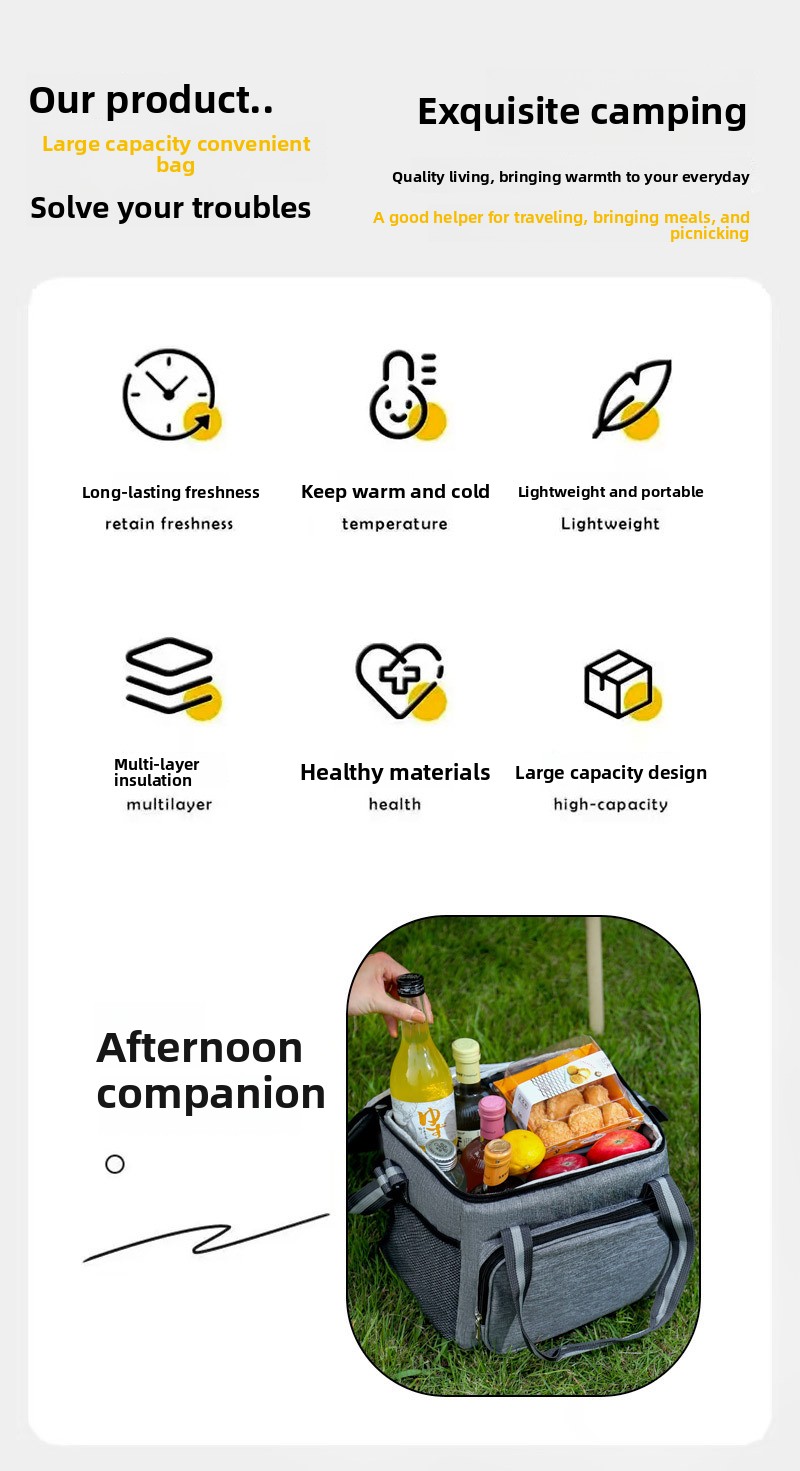 Our product..

Large capacity convenient bag

Solve your troubles

Exquisite camping

Quality living, bringing warmth to your everyday

A good helper for traveling, bringing meals, and picnicking

Long-lasting freshness
retain freshness

Keep warm and cold
temperature

Lightweight and portable
Lightweight

Multi-layer insulation
multilayer

Healthy materials
health

Large capacity design
high-capacity

Afternoon companion